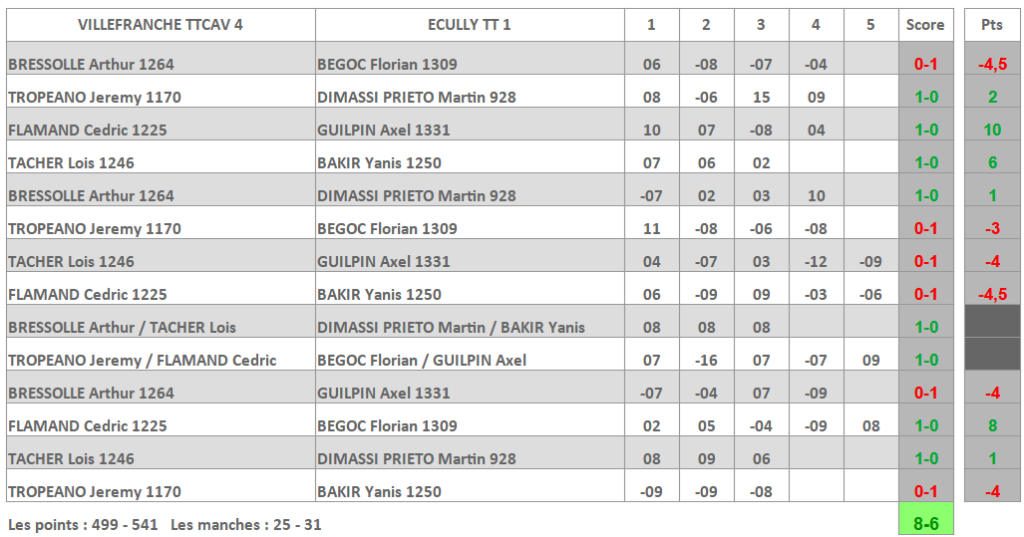 | VILLEFRANCHE TTCAV 4 | ECULLY TT 1 | 1 | 2 | 3 | 4 | 5 | Score | Pts |
|---|---|---|---|---|---|---|---|---|
| BRESSOLLE Arthur 1264 | BEGOC Florian 1309 | 06 | -08 | -07 | -04 | | 0-1 | -4,5 |
| TROPEANO Jeremy 1170 | DIMASSI PRIETO Martin 928 | 08 | -06 | 15 | 09 | | 1-0 | 2 |
| FLAMAND Cedric 1225 | GUILPIN Axel 1331 | 10 | 07 | -08 | 04 | | 1-0 | 10 |
| TACHER Lois 1246 | BAKIR Yanis 1250 | 07 | 06 | 02 | | | 1-0 | 6 |
| BRESSOLLE Arthur 1264 | DIMASSI PRIETO Martin 928 | -07 | 02 | 03 | 10 | | 1-0 | 1 |
| TROPEANO Jeremy 1170 | BEGOC Florian 1309 | 11 | -08 | -06 | -08 | | 0-1 | -3 |
| TACHER Lois 1246 | GUILPIN Axel 1331 | 04 | -07 | 03 | -12 | -09 | 0-1 | -4 |
| FLAMAND Cedric 1225 | BAKIR Yanis 1250 | 06 | -09 | 09 | -03 | -06 | 0-1 | -4,5 |
| BRESSOLLE Arthur / TACHER Lois | DIMASSI PRIETO Martin / BAKIR Yanis | 08 | 08 | 08 | | | 1-0 | |
| TROPEANO Jeremy / FLAMAND Cedric | BEGOC Florian / GUILPIN Axel | 07 | -16 | 07 | -07 | 09 | 1-0 | |
| BRESSOLLE Arthur 1264 | GUILPIN Axel 1331 | -07 | -04 | 07 | -09 | | 0-1 | -4 |
| FLAMAND Cedric 1225 | BEGOC Florian 1309 | 02 | 05 | -04 | -09 | 08 | 1-0 | 8 |
| TACHER Lois 1246 | DIMASSI PRIETO Martin 928 | 08 | 09 | 06 | | | 1-0 | 1 |
| TROPEANO Jeremy 1170 | BAKIR Yanis 1250 | -09 | -09 | -08 | | | 0-1 | -4 |

Les points : 499 - 541 Les manches : 25 - 31 8-6